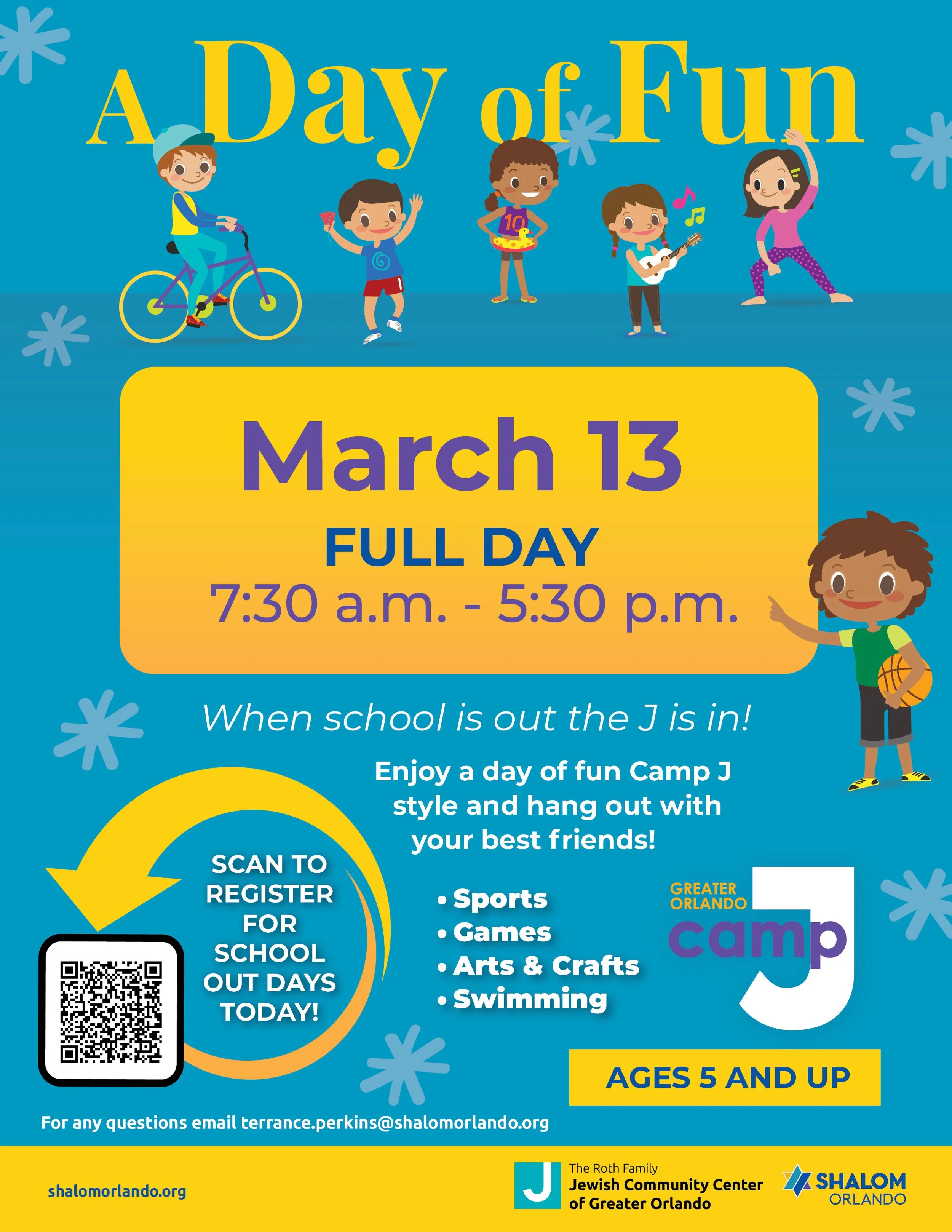 A Day of Fun

10

March 13
FULL DAY
7:30 a.m. - 5:30 p.m.

When school is out the J is in!

Enjoy a day of fun Camp J style and hang out with your best friends!

SCAN TO REGISTER FOR SCHOOL OUT DAYS TODAY!

• Sports
• Games
• Arts & Crafts
• Swimming

GREATER ORLANDO camp J

AGES 5 AND UP

For any questions email terrance.perkins@shalomorlando.org

shalomorlando.org

J The Roth Family Jewish Community Center of Greater Orlando

SHALOM ORLANDO